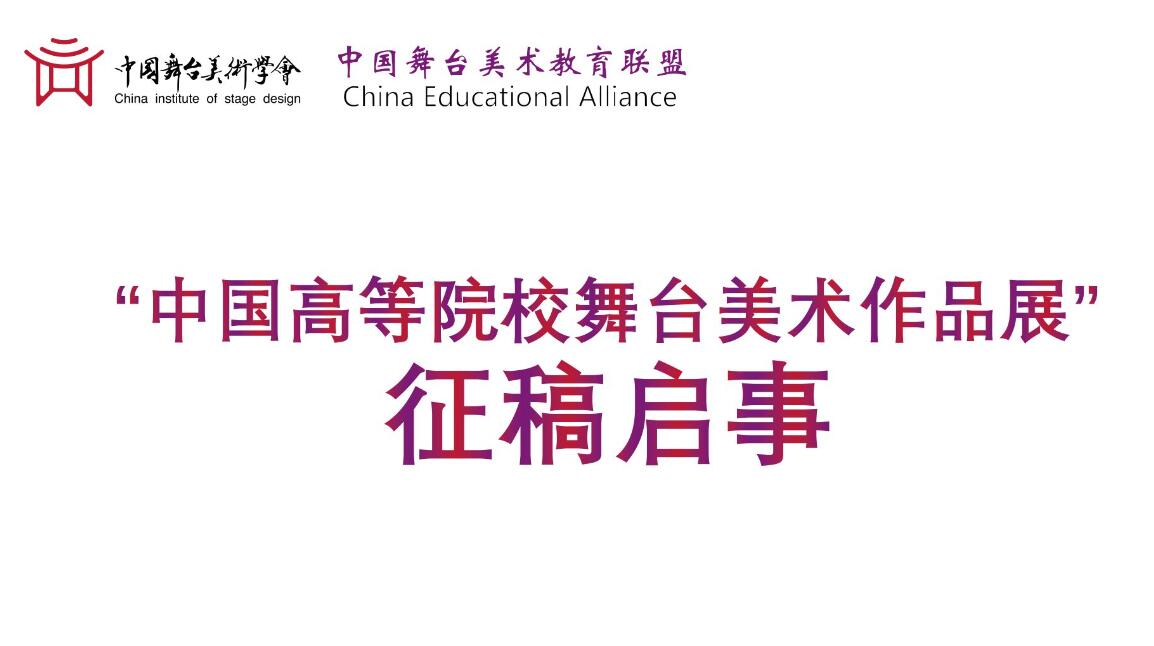 中國舞台美術學會
China institute of stage design

中国舞台美术教育联盟
China Educational Alliance

“中国高等院校舞台美术作品展”
征稿启事